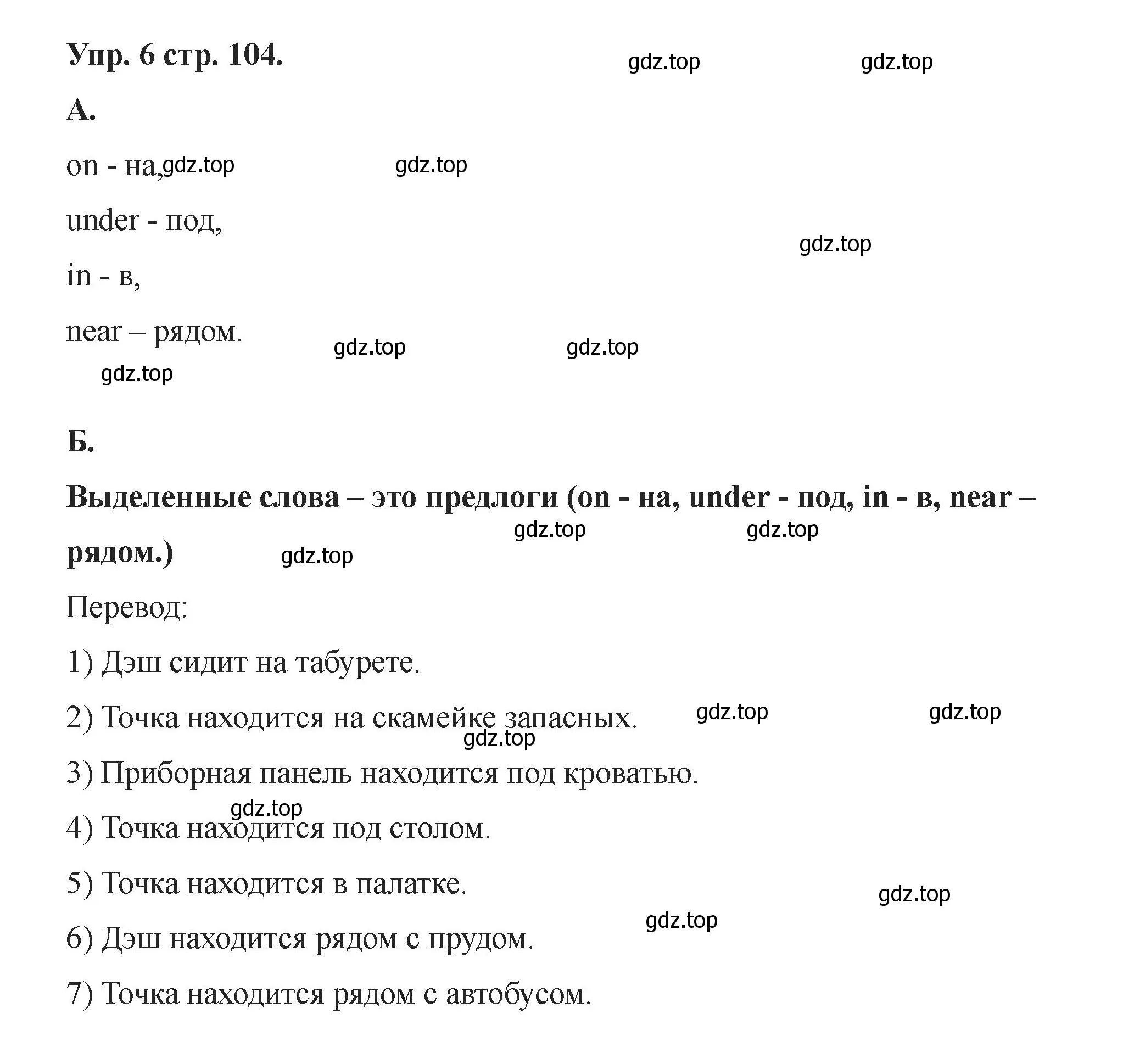 Упр. 6 стр. 104. gdz.top gdz.top

А.

on - на, gdz.top gdz.top

under - под,

gdz.top

in - в,

near – рядом. gdz.top gdz.top

gdz.top

Б.

Выделенные слова – это предлоги (on - на, under - под, in - в, near – рядом.) gdz.top gdz.top gdz.top

Перевод:

1) Дэш сидит на табурете.

2) Точка находится на скамейке запасных. gdz.top gdz.top gdz.top

3) Приборная панель находится под кроватью.

gdz.top

4) Точка находится под столом.

5) Точка находится в палатке.

gdz.top

gdz.top

6) Дэш находится рядом с прудом.

7) Точка находится рядом с автобусом.